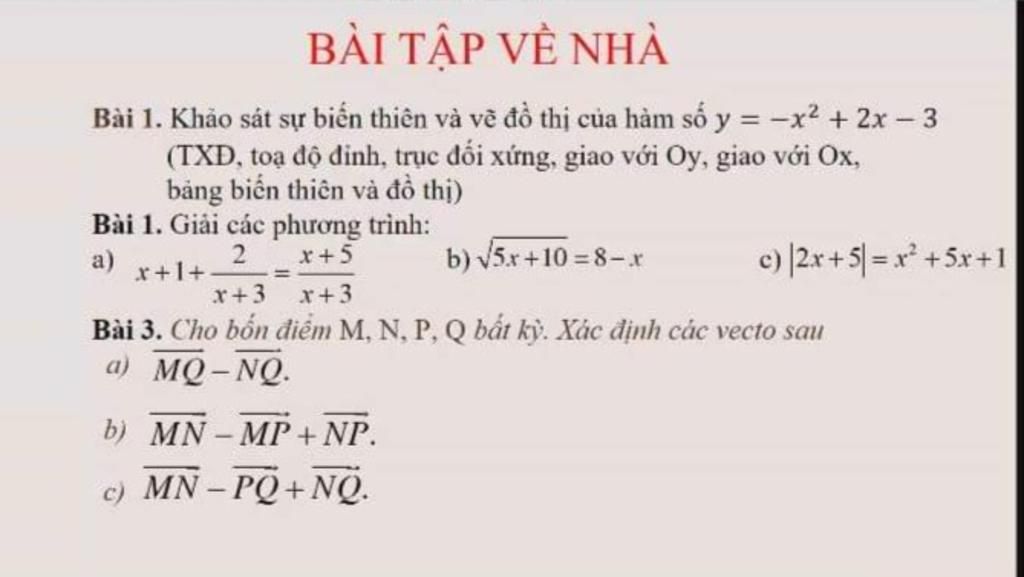 BÀI TẬP VỀ NHÀ

Bài 1. Khảo sát sự biến thiên và vẽ đồ thị của hàm số $y = -x^2 + 2x - 3$ (TXĐ, toạ độ đỉnh, trục đối xứng, giao với Oy, giao với Ox, bảng biến thiên và đồ thị)

Bài 1. Giải các phương trình:

a) $x+1+\frac{2}{x+3}=\frac{x+5}{x+3}$

b) $\sqrt{5x+10}=8-x$

c) $|2x+5|=x^2+5x+1$

Bài 3. Cho bốn điểm M, N, P, Q bất kỳ. Xác định các vecto sau

a) $\overrightarrow{MQ}-\overrightarrow{NQ}$.

b) $\overrightarrow{MN}-\overrightarrow{MP}+\overrightarrow{NP}$.

c) $\overrightarrow{MN}-\overrightarrow{PQ}+\overrightarrow{NQ}$.